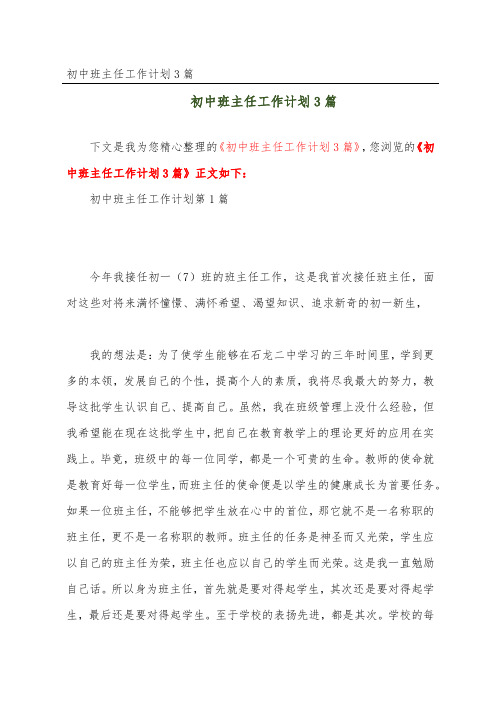 初中班主任工作计划3篇

初中班主任工作计划3篇

下文是我为您精心整理的《初中班主任工作计划3篇》，您浏览的《初中班主任工作计划3篇》正文如下：

初中班主任工作计划第1篇

今年我接任初一（7）班的班主任工作，这是我首次接任班主任，面对这些对将来满怀憧憬、满怀希望、渴望知识、追求新奇的初一新生，

我的想法是：为了使学生能够在石龙二中学习的三年时间里，学到更多的本领，发展自己的个性，提高个人的素质，我将尽我最大的努力，教导这批学生认识自己、提高自己。虽然，我在班级管理上没什么经验，但我希望能在现在这批学生中，把自己在教育教学上的理论更好的应用在实践上。毕竟，班级中的每一位同学，都是一个可贵的生命。教师的使命就是教育好每一位学生，而班主任的使命便是以学生的健康成长为首要任务。如果一位班主任，不能够把学生放在心中的首位，那它就不是一名称职的班主任，更不是一名称职的教师。班主任的任务是神圣而又光荣，学生应以自己的班主任为荣，班主任也应以自己的学生而光荣。这是我一直勉励自己话。所以身为班主任，首先就是要对得起学生，其次还是要对得起学生，最后还是要对得起学生。至于学校的表扬先进，都是其次。学校的每